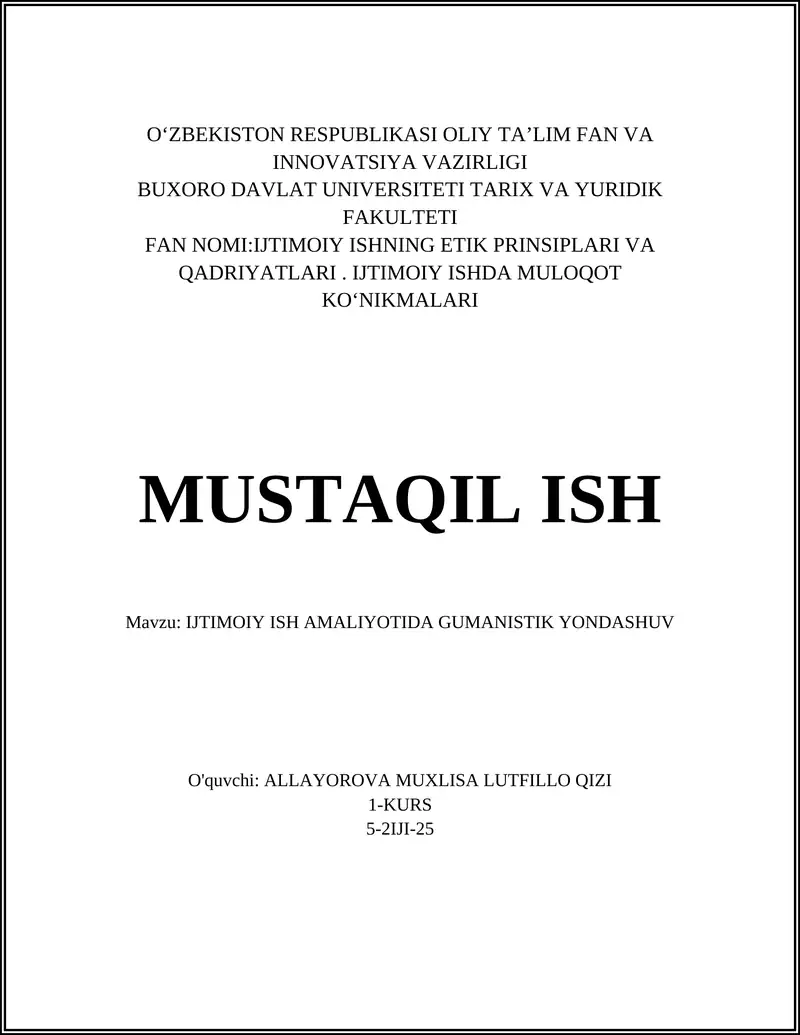 O‘ZBEKISTON RESPUBLIKASI OLIY TA’LIM FAN VA INNOVATSIYA VAZIRLIGI
BUXORO DAVLAT UNIVERSITETI TARIX VA YURIDIK FAKULTETI
FAN NOMI:IJTIMOIY ISHNING ETIK PRINSIPLARI VA QADRIYATLARI . IJTIMOIY ISHDA MULOQOT KO‘NIKMALARI

MUSTAQIL ISH

Mavzu: IJTIMOIY ISH AMALIYOTIDA GUMANISTIK YONDASHUV

O'quvchi: ALLAYOROVA MUXLISA LUTFILLO QIZI
1-KURS
5-2IJI-25